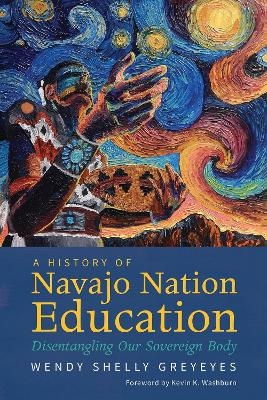 A HISTORY OF
Navajo Nation Education
Disentangling Our Sovereign Body
WENDY SHELLY GREYEYES
Foreword by Kevin K. Washburn